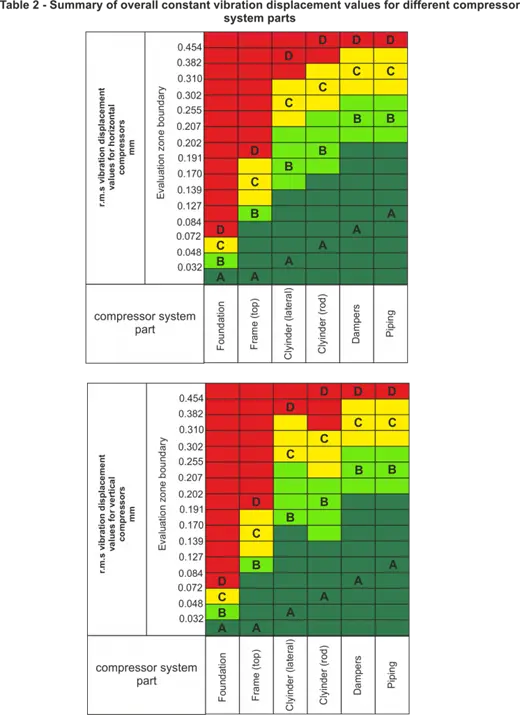 Table 2 - Summary of overall constant vibration displacement values for different compressor system parts

r.m.s vibration displacement values for horizontal compressors mm

Evaluation zone boundary

| | Foundation | Frame (top) | Clyinder (lateral) | Clyinder (rod) | Dampers | Piping |
|---|---|---|---|---|---|---|
| 0.454 | | | | D | D | D |
| 0.382 | | | D | | | |
| 0.310 | | | | | C | C |
| 0.302 | | | | C | | |
| 0.255 | | | C | | | |
| 0.207 | | | | | B | B |
| 0.202 | | | | | | |
| 0.191 | | D | | B | | |
| 0.170 | | | B | | | |
| 0.139 | | C | | | | |
| 0.127 | | | | | | |
| 0.084 | | B | | | | A |
| 0.072 | D | | | | A | |
| 0.048 | C | | | A | | |
| 0.032 | B | | A | | | |
| | A | A | | | | |

compressor system part

r.m.s vibration displacement values for vertical compressors mm

Evaluation zone boundary

| | Foundation | Frame (top) | Clyinder (lateral) | Clyinder (rod) | Dampers | Piping |
|---|---|---|---|---|---|---|
| 0.454 | | | | D | D | D |
| 0.382 | | | D | | | |
| 0.310 | | | | | C | C |
| 0.302 | | | | C | | |
| 0.255 | | | C | | | |
| 0.207 | | | | | B | B |
| 0.202 | | | | | | |
| 0.191 | | D | | B | | |
| 0.170 | | | B | | | |
| 0.139 | | C | | | | |
| 0.127 | | | | | | |
| 0.084 | | B | | | | A |
| 0.072 | D | | | | A | |
| 0.048 | C | | | A | | |
| 0.032 | B | | A | | | |
| | A | A | | | | |

compressor system part